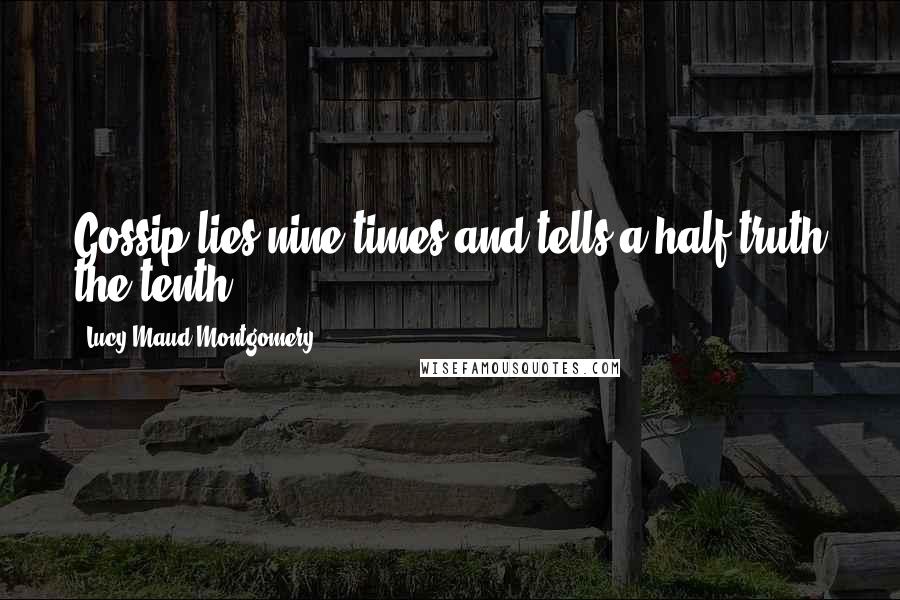 Gossip lies nine times and tells a half truth the tenth

Lucy Maud Montgomery

WISEFAMOUSQUOTES.COM